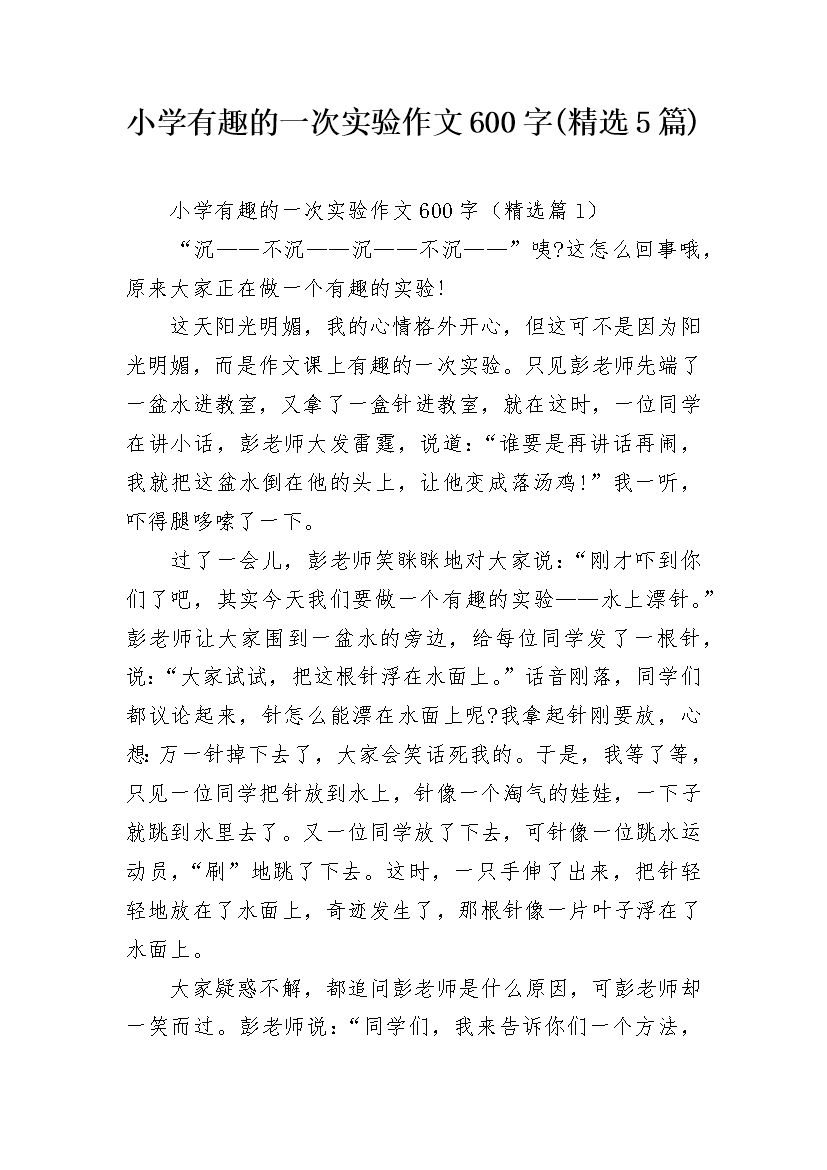 小学有趣的一次实验作文600字(精选5篇)

小学有趣的一次实验作文600字（精选篇1）

“沉——不沉——沉——不沉——”咦?这怎么回事哦，原来大家正在做一个有趣的实验!

这天阳光明媚，我的心情格外开心，但这可不是因为阳光明媚，而是作文课上有趣的一次实验。只见彭老师先端了一盆水进教室，又拿了一盒针进教室，就在这时，一位同学在讲小话，彭老师大发雷霆，说道：“谁要是再讲话再闹，我就把这盆水倒在他的头上，让他变成落汤鸡!”我一听，吓得腿哆嗦了一下。

过了一会儿，彭老师笑眯眯地对大家说：“刚才吓到你们了吧，其实今天我们要做一个有趣的实验——水上漂针。”彭老师让大家围到一盆水的旁边，给每位同学发了一根针，说：“大家试试，把这根针浮在水面上。”话音刚落，同学们都议论起来，针怎么能漂在水面上呢?我拿起针刚要放，心想:万一针掉下去了，大家会笑话死我的。于是，我等了等，只见一位同学把针放到水上，针像一个淘气的娃娃，一下子就跳到水里去了。又一位同学放了下去，可针像一位跳水运动员，“刷”地跳了下去。这时，一只手伸了出来，把针轻轻地放在了水面上，奇迹发生了，那根针像一片叶子浮在了水面上。

大家疑惑不解，都追问彭老师是什么原因，可彭老师却一笑而过。彭老师说：“同学们，我来告诉你们一个方法，